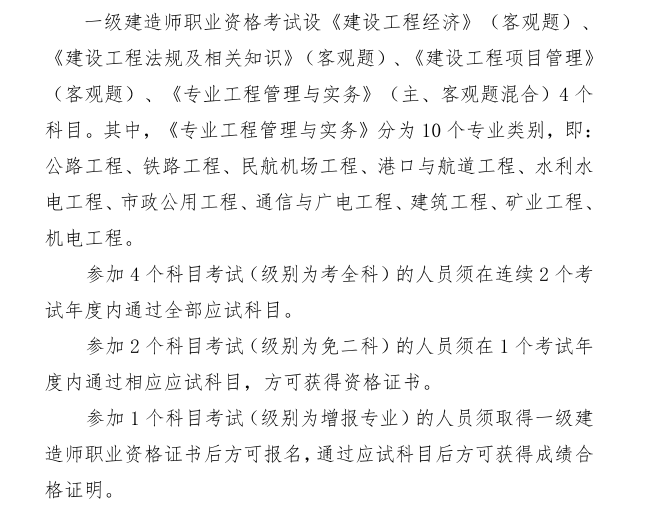 一级建造师职业资格考试设《建设工程经济》（客观题）、《建设工程法规及相关知识》（客观题）、《建设工程项目管理》（客观题）、《专业工程管理与实务》（主、客观题混合）4个科目。其中，《专业工程管理与实务》分为10个专业类别，即：公路工程、铁路工程、民航机场工程、港口与航道工程、水利水电工程、市政公用工程、通信与广电工程、建筑工程、矿业工程、机电工程。

参加4个科目考试（级别为考全科）的人员须在连续2个考试年度内通过全部应试科目。

参加2个科目考试（级别为免二科）的人员须在1个考试年度内通过相应应试科目，方可获得资格证书。

参加1个科目考试（级别为增报专业）的人员须取得一级建造师职业资格证书后方可报名，通过应试科目后方可获得成绩合格证明。